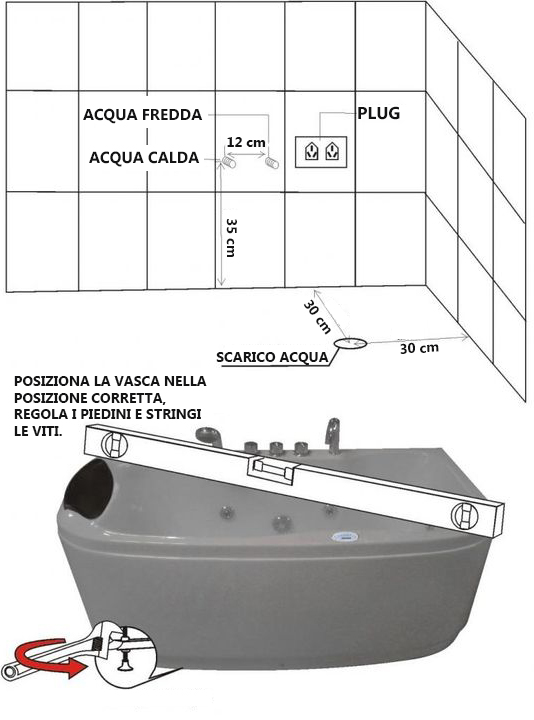 ACQUA FREDDA

PLUG

12 cm

ACQUA CALDA

35 cm

30 cm

SCARICO ACQUA

30 cm

POSIZIONA LA VASCA NELLA POSIZIONE CORRETTA, REGOLA I PIEDINI E STRINGI LE VITI.